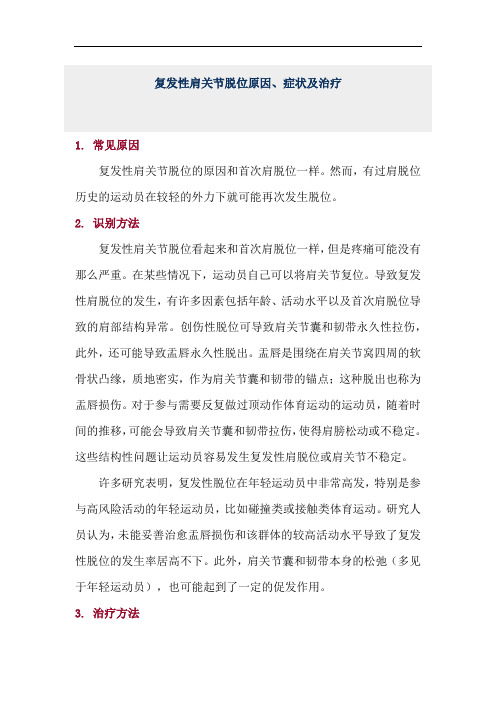 复发性肩关节脱位原因、症状及治疗

1. 常见原因

复发性肩关节脱位的原因和首次肩脱位一样。然而，有过肩脱位历史的运动员在较轻的外力下就可能再次发生脱位。

2. 识别方法

复发性肩关节脱位看起来和首次肩脱位一样，但是疼痛可能没有那么严重。在某些情况下，运动员自己可以将肩关节复位。导致复发性肩脱位的发生，有许多因素包括年龄、活动水平以及首次肩脱位导致的肩部结构异常。创伤性脱位可导致肩关节囊和韧带永久性拉伤，此外，还可能导致盂唇永久性脱出。盂唇是围绕在肩关节窝四周的软骨状凸缘，质地密实，作为肩关节囊和韧带的锚点；这种脱出也称为盂唇损伤。对于参与需要反复做过顶动作体育运动的运动员，随着时间的推移，可能会导致肩关节囊和韧带拉伤，使得肩膀松动或不稳定。这些结构性问题让运动员容易发生复发性肩脱位或肩关节不稳定。

许多研究表明，复发性脱位在年轻运动员中非常高发，特别是参与高风险活动的年轻运动员，比如碰撞类或接触类体育运动。研究人员认为，未能妥善治愈盂唇损伤和该群体的较高活动水平导致了复发性脱位的发生率居高不下。此外，肩关节囊和韧带本身的松弛（多见于年轻运动员），也可能起到了一定的促发作用。

3. 治疗方法